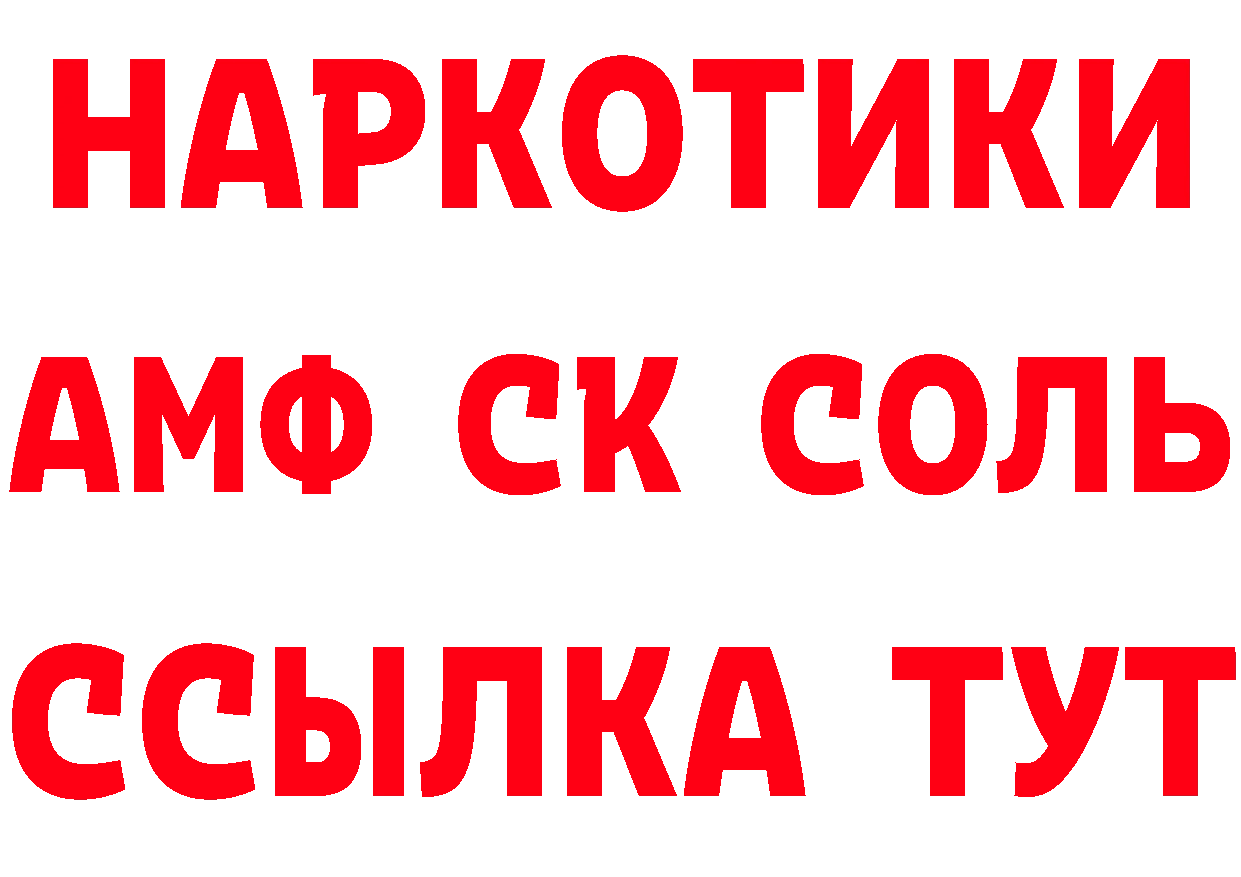 НАРКОТИКИ

АМФ СК СОЛЬ

ССЫЛКА ТУТ